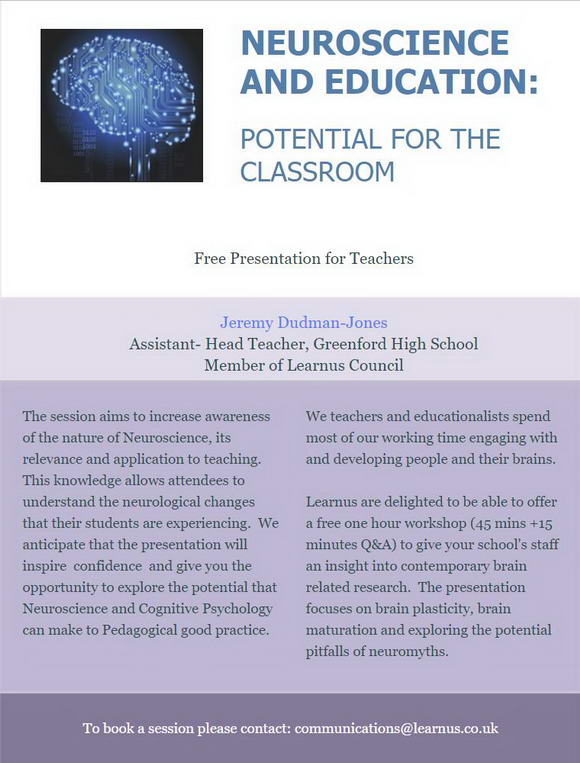 NEUROSCIENCE AND EDUCATION:

POTENTIAL FOR THE CLASSROOM

Free Presentation for Teachers

Jeremy Dudman-Jones
Assistant- Head Teacher, Greenford High School
Member of Learnus Council

The session aims to increase awareness of the nature of Neuroscience, its relevance and application to teaching. This knowledge allows attendees to understand the neurological changes that their students are experiencing. We anticipate that the presentation will inspire confidence and give you the opportunity to explore the potential that Neuroscience and Cognitive Psychology can make to Pedagogical good practice.

We teachers and educationalists spend most of our working time engaging with and developing people and their brains.

Learnus are delighted to be able to offer a free one hour workshop (45 mins +15 minutes Q&A) to give your school's staff an insight into contemporary brain related research. The presentation focuses on brain plasticity, brain maturation and exploring the potential pitfalls of neuromyths.

To book a session please contact: communications@learnus.co.uk